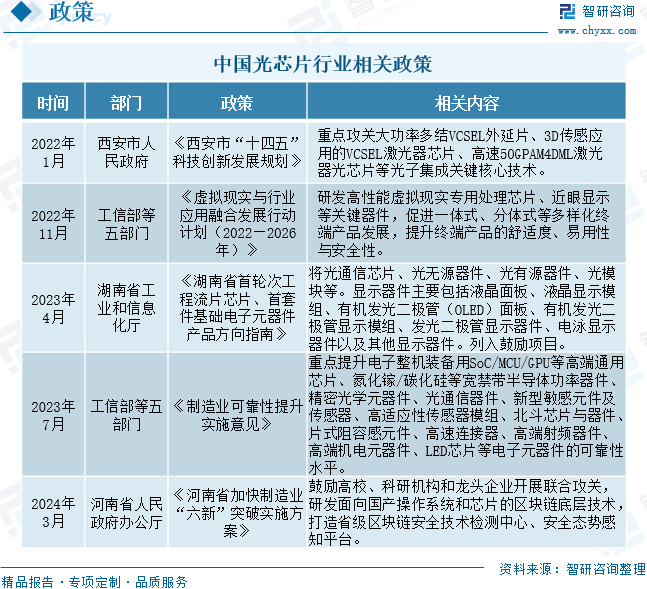 政策

智研咨询
www.chyxx.com

中国光芯片行业相关政策

| 时间 | 部门 | 政策 | 相关内容 |
|---|---|---|---|
| 2022年1月 | 西安市人民政府 | 《西安市“十四五”科技创新发展规划》 | 重点攻关大功率多结VCSEL外延片、3D传感应用的VCSEL激光器芯片、高速50GPAM4DML激光器光芯片等光子集成关键核心技术。 |
| 2022年11月 | 工信部等五部门 | 《虚拟现实与行业应用融合发展行动计划（2022－2026年）》 | 研发高性能虚拟现实专用处理芯片、近眼显示等关键器件，促进一体式、分体式等多样化终端产品发展，提升终端产品的舒适度、易用性与安全性。 |
| 2023年4月 | 湖南省工业和信息化厅 | 《湖南省首轮次工程流片芯片、首套件基础电子元器件产品方向指南》 | 将光通信芯片、光无源器件、光有源器件、光模块等。显示器件主要包括液晶面板、液晶显示模组、有机发光二极管（OLED）面板、有机发光二极管显示模组、发光二极管显示器件、电泳显示器件以及其他显示器件。列入鼓励项目。 |
| 2023年7月 | 工信部等五部门 | 《制造业可靠性提升实施意见》 | 重点提升电子整机装备用SoC/MCU/GPU等高端通用芯片、氮化镓/碳化硅等宽禁带半导体功率器件、精密光学元器件、光通信器件、新型敏感元件及传感器、高适应性传感器模组、北斗芯片与器件、片式阻容感元件、高速连接器、高端射频器件、高端机电元器件、LED芯片等电子元器件的可靠性水平。 |
| 2024年3月 | 河南省人民政府办公厅 | 《河南省加快制造业“六新”突破实施方案》 | 鼓励高校、科研机构和龙头企业开展联合攻关，研发面向国产操作系统和芯片的区块链底层技术，打造省级区块链安全技术检测中心、安全态势感知平台。 |

资料来源：智研咨询整理

精品报告 · 专项定制 · 品质服务